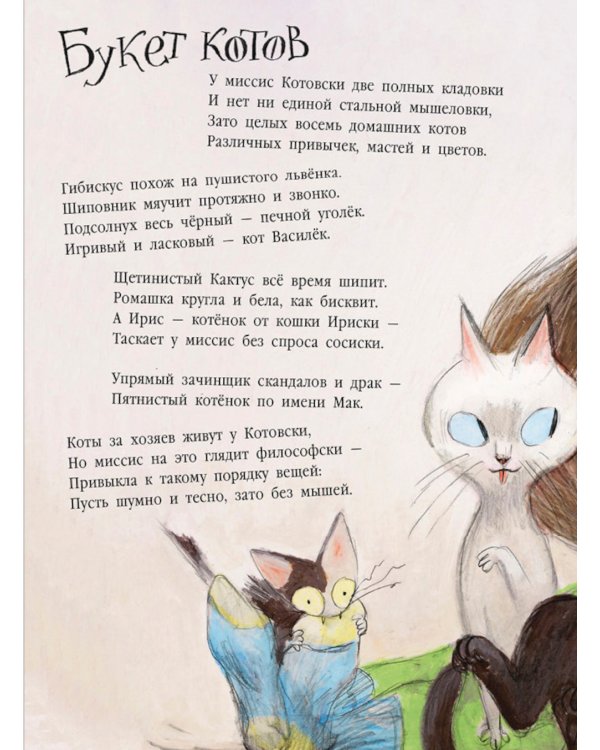 Букет котов

У миссис Котовски две полных кладовки
И нет ни единой стальной мышеловки,
Зато целых восемь домашних котов
Различных привычек, мастей и цветов.

Гибискус похож на пушистого львёнка.
Шиповник мяучит протяжно и звонко.
Подсолнух весь чёрный — печной уголёк.
Игривый и ласковый — кот Василёк.

Щетинистый Кактус всё время шипит.
Ромашка кругла и бела, как бисквит.
А Ирис — котёнок от кошки Ириски —
Таскает у миссис без спроса сосиски.

Упрямый зачинщик скандалов и драк —
Пятнистый котёнок по имени Мак.

Коты за хозяев живут у Котовски,
Но миссис на это глядит философски —
Привыкла к такому порядку вещей:
Пусть шумно и тесно, зато без мышей.